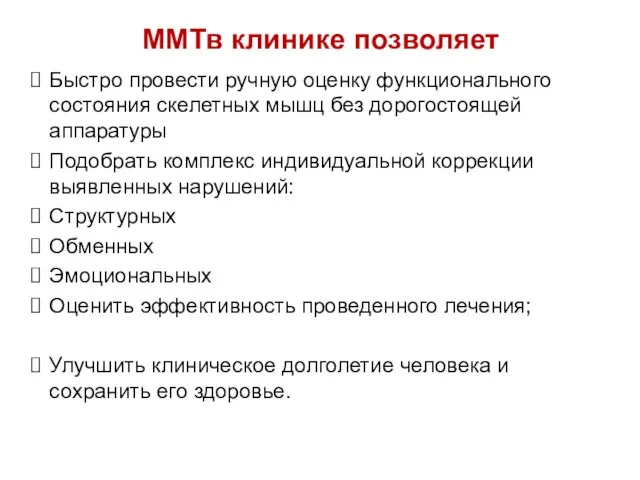 ММТв клинике позволяет

Быстро провести ручную оценку функционального состояния скелетных мышц без дорогостоящей аппаратуры

Подобрать комплекс индивидуальной коррекции выявленных нарушений:

Структурных

Обменных

Эмоциональных

Оценить эффективность проведенного лечения;

Улучшить клиническое долголетие человека и сохранить его здоровье.